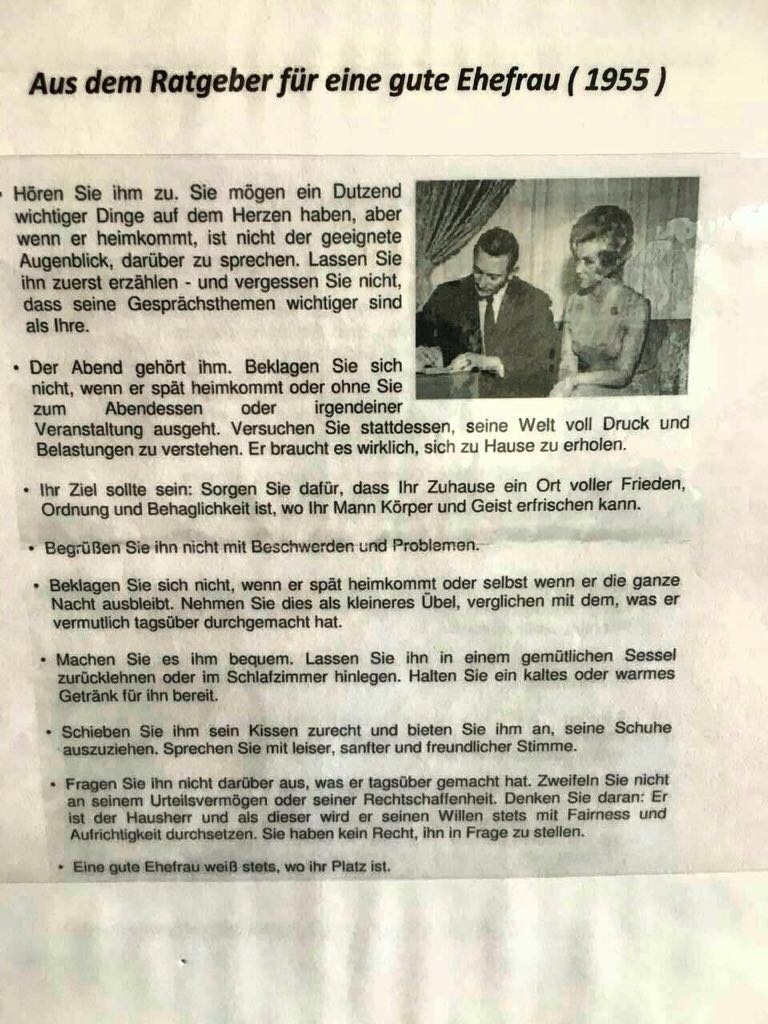 Aus dem Ratgeber für eine gute Ehefrau ( 1955 )

• Hören Sie ihm zu. Sie mögen ein Dutzend wichtiger Dinge auf dem Herzen haben, aber wenn er heimkommt, ist nicht der geeignete Augenblick, darüber zu sprechen. Lassen Sie ihn zuerst erzählen - und vergessen Sie nicht, dass seine Gesprächsthemen wichtiger sind als Ihre.

• Der Abend gehört ihm. Beklagen Sie sich nicht, wenn er spät heimkommt oder ohne Sie zum Abendessen oder irgendeiner Veranstaltung ausgeht. Versuchen Sie stattdessen, seine Welt voll Druck und Belastungen zu verstehen. Er braucht es wirklich, sich zu Hause zu erholen.

• Ihr Ziel sollte sein: Sorgen Sie dafür, dass Ihr Zuhause ein Ort voller Frieden, Ordnung und Behaglichkeit ist, wo Ihr Mann Körper und Geist erfrischen kann.

• Begrüßen Sie ihn nicht mit Beschwerden und Problemen.

• Beklagen Sie sich nicht, wenn er spät heimkommt oder selbst wenn er die ganze Nacht ausbleibt. Nehmen Sie dies als kleineres Übel, verglichen mit dem, was er vermutlich tagsüber durchgemacht hat.

• Machen Sie es ihm bequem. Lassen Sie ihn in einem gemütlichen Sessel zurücklehnen oder im Schlafzimmer hinlegen. Halten Sie ein kaltes oder warmes Getränk für ihn bereit.

• Schieben Sie ihm sein Kissen zurecht und bieten Sie ihm an, seine Schuhe auszuziehen. Sprechen Sie mit leiser, sanfter und freundlicher Stimme.

• Fragen Sie ihn nicht darüber aus, was er tagsüber gemacht hat. Zweifeln Sie nicht an seinem Urteilsvermögen oder seiner Rechtschaffenheit. Denken Sie daran: Er ist der Hausherr und als dieser wird er seinen Willen stets mit Fairness und Aufrichtigkeit durchsetzen. Sie haben kein Recht, ihn in Frage zu stellen.

• Eine gute Ehefrau weiß stets, wo ihr Platz ist.